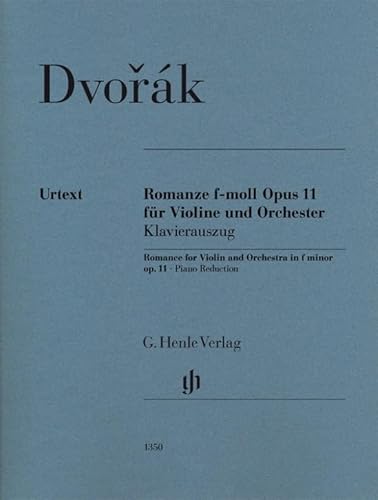 Dvořák

Urtext

Romanze f-moll Opus 11
für Violine und Orchester
Klavierauszug

Romance for Violin and Orchestra in f minor
op. 11 · Piano Reduction

G. Henle Verlag

gh

1350